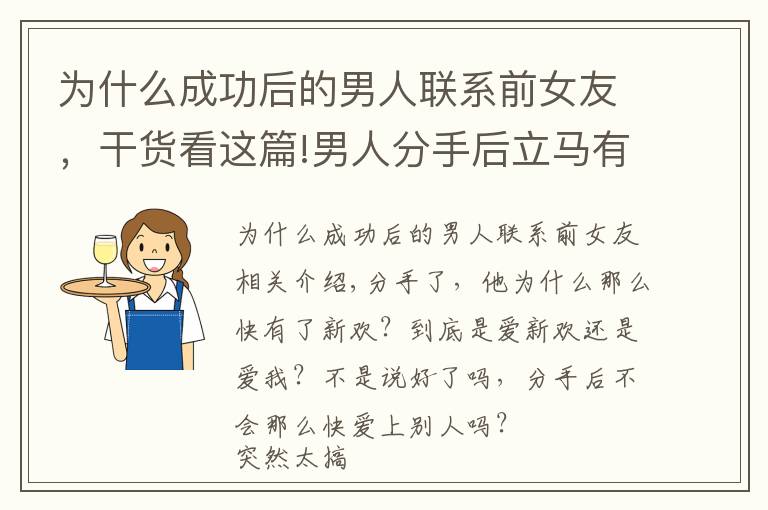 为什么成功后的男人联系前女友，干货看这篇!男人分手后立马有

为什么成功后的男人联系前女友相关介绍，分手了，他为什么那么快有了新欢？到底是爱新欢还是爱我？不是说好了吗，分手后不会那么快爱上别人吗？
突然太搞